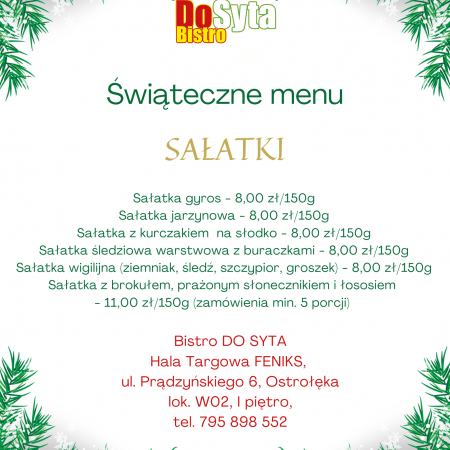 Do Syta
Bistro

Świąteczne menu

SAŁATKI

Sałatka gyros - 8,00 zł/150g
Sałatka jarzynowa - 8,00 zł/150g
Sałatka z kurczakiem na słodko - 8,00 zł/150g
Sałatka śledziowa warstwowa z buraczkami - 8,00 zł/150g
Sałatka wigilijna (ziemniak, śledź, szczypior, groszek) - 8,00 zł/150g
Sałatka z brokułem, prażonym słonecznikiem i łososiem - 11,00 zł/150g (zamówienia min. 5 porcji)

Bistro DO SYTA
Hala Targowa FENIKS,
ul. Prądzyńskiego 6, Ostrołęka
lok. W02, I piętro,
tel. 795 898 552